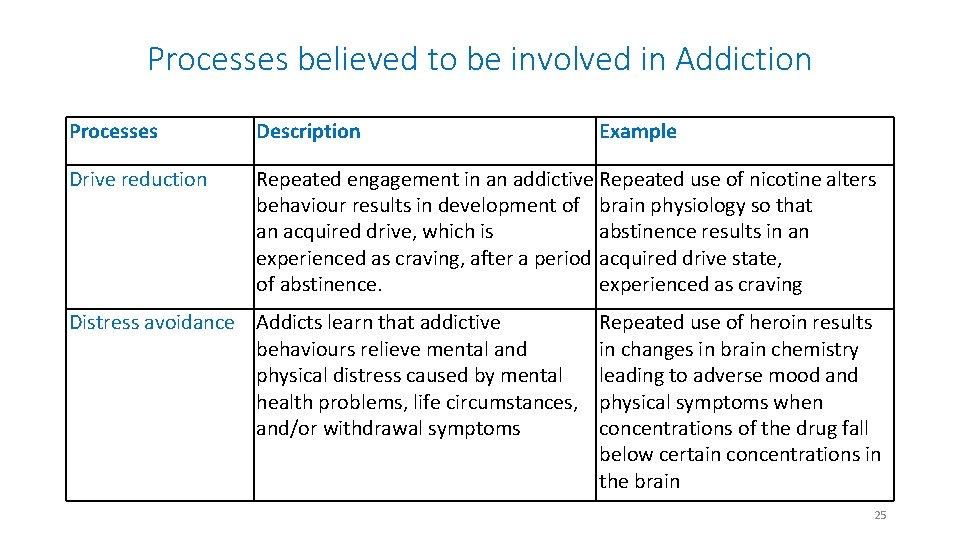 Processes believed to be involved in Addiction

| Processes | Description | Example |
|---|---|---|
| Drive reduction | Repeated engagement in an addictive behaviour results in development of an acquired drive, which is experienced as craving, after a period of abstinence. | Repeated use of nicotine alters brain physiology so that abstinence results in an acquired drive state, experienced as craving |
| Distress avoidance | Addicts learn that addictive behaviours relieve mental and physical distress caused by mental health problems, life circumstances, and/or withdrawal symptoms | Repeated use of heroin results in changes in brain chemistry leading to adverse mood and physical symptoms when concentrations of the drug fall below certain concentrations in the brain |

25